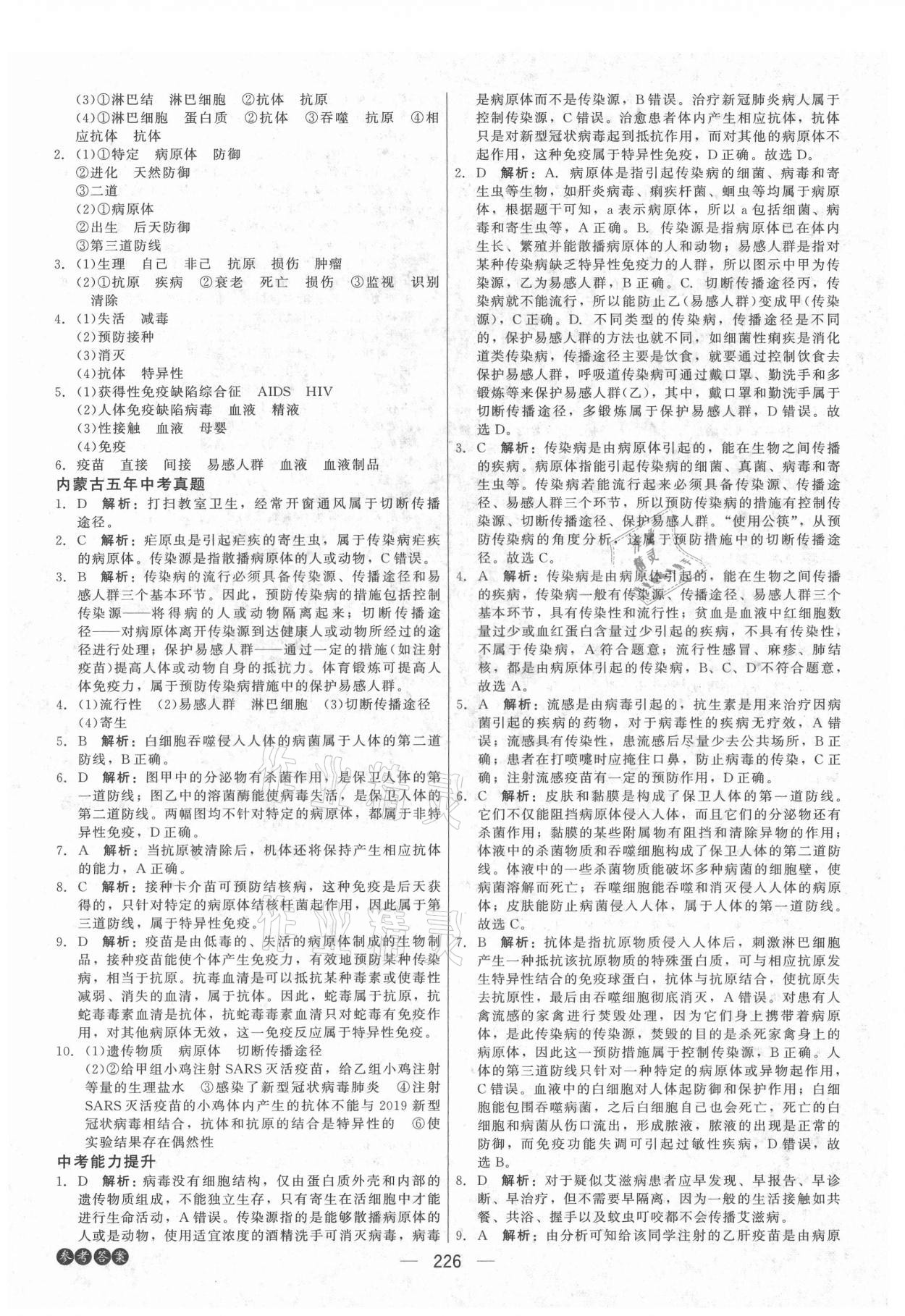 (3)①淋巴结　淋巴细胞　②抗体　抗原
(4)①淋巴细胞　蛋白质　②抗体　③吞噬　抗原　④相应抗体　抗体
2. (1)①特定　病原体　防御
②进化　天然防御
③二道
(2)①病原体
②出生　后天防御
③第三道防线
3. (1)生理　自己　非己　抗原　损伤　肿瘤
(2)①抗原　疾病　②衰老　死亡　损伤　③监视　识别　清除
4. (1)失活　减毒
(2)预防接种
(3)消灭
(4)抗体　特异性
5. (1)获得性免疫缺陷综合征　AIDS　HIV
(2)人体免疫缺陷病毒　血液　精液
(3)性接触　血液　母婴
(4)免疫
6. 疫苗　直接　间接　易感人群　血液　血液制品

内蒙古五年中考真题

1. D　解析：打扫教室卫生，经常开窗通风属于切断传播途径。
2. C　解析：疟原虫是引起疟疾的寄生虫，属于传染病疟疾的病原体。传染源是指散播病原体的人或动物，C错误。
3. B　解析：传染病的流行必须具备传染源、传播途径和易感人群三个基本环节。因此，预防传染病的措施包括控制传染源——将得病的人或动物隔离起来；切断传播途径——对病原体离开传染源到达健康人或动物所经过的途径进行处理；保护易感人群——通过一定的措施(如注射疫苗)提高人体或动物自身的抵抗力。体育锻炼可提高人体免疫力，属于预防传染病措施中的保护易感人群。
4. (1)流行性　(2)易感人群　淋巴细胞　(3)切断传播途径　(4)寄生
5. B　解析：白细胞吞噬侵入人体的病菌属于人体的第二道防线，B正确。
6. D　解析：图甲中的分泌物有杀菌作用，是保卫人体的第一道防线；图乙中的溶菌酶能使病毒失活，是保卫人体的第二道防线。两幅图均不针对特定的病原体，都属于非特异性免疫，D正确。
7. A　解析：当抗原被清除后，机体还将保持产生相应抗体的能力，A正确。
8. C　解析：接种卡介苗可预防结核病，这种免疫是后天获得的，只针对特定的病原体结核杆菌起作用，因此属于第三道防线，属于特异性免疫。
9. D　解析：疫苗是由低毒的、失活的病原体制成的生物制品，接种疫苗能使个体产生免疫力，有效地预防某种传染病，相当于抗原。抗毒血清是可以抵抗某种毒素或使毒性减弱、消失的血清，属于抗体。因此，蛇毒属于抗原，抗蛇毒毒素血清是抗体，抗蛇毒毒素血清只对蛇毒有免疫作用，对其他病原体无效，这一免疫反应属于特异性免疫。
10. (1)遗传物质　病原体　切断传播途径
(2)②给甲组小鸡注射SARS灭活疫苗，给乙组小鸡注射等量的生理盐水　③感染了新型冠状病毒肺炎　④注射SARS灭活疫苗的小鸡体内产生的抗体不能与2019新型冠状病毒相结合，抗体和抗原的结合是特异性的　⑥使实验结果存在偶然性

中考能力提升

1. D　解析：病毒没有细胞结构，仅由蛋白质外壳和内部的遗传物质组成，不能独立生存，只有寄生在活细胞中才能进行生命活动，A错误。传染源指的是能够散播病原体的人或是动物，使用适宜浓度的酒精洗手可消灭病毒，病毒是病原体而不是传染源，B错误。治疗新冠肺炎病人属于控制传染源，C错误。治愈患者体内产生相应抗体，抗体只是对新型冠状病毒起到抵抗作用，而对其他的病原体不起作用，这种免疫属于特异性免疫，D正确。故选D。
2. D　解析：A. 病原体是指引起传染病的细菌、病毒和寄生虫等生物，如肝炎病毒、痢疾杆菌、蛔虫等均属于病原体，根据题干可知，a表示病原体，所以a包括细菌、病毒和寄生虫等，A正确。B. 传染源是指病原体已在体内生长、繁殖并能散播病原体的人和动物；易感人群是指对某种传染病缺乏特异性免疫力的人群，所以图示中甲为传染源，乙为易感人群，B正确。C. 切断传播途径丙，传染病就不能流行，所以能防止乙(易感人群)变成甲(传染源)，C正确。D. 不同类型的传染病，传播途径是不同的，保护易感人群的方法也就不同，如细菌性痢疾是消化道类传染病，传播途径主要是饮食，就要通过控制饮食去保护易感人群，呼吸道传染病可通过戴口罩、勤洗手和多锻炼等来保护易感人群(乙)，其中，戴口罩和勤洗手属于切断传播途径，多锻炼属于保护易感人群，D错误。故选D。
3. C　解析：传染病是由病原体引起的，能在生物之间传播的疾病。病原体指能引起传染病的细菌、真菌、病毒和寄生虫等。传染病若能流行起来必须具备传染源、传播途径、易感人群三个环节，所以预防传染病的措施有控制传染源、切断传播途径、保护易感人群。“使用公筷”，从预防传染病的角度分析，这属于预防措施中的切断传播途径。故选C。
4. A　解析：传染病是由病原体引起的，能在生物之间传播的疾病，传染病一般有传染源、传播途径、易感人群三个基本环节，具有传染性和流行性；贫血是血液中红细胞数量过少或血红蛋白含量过少引起的疾病，不具有传染性，不属于传染病，A符合题意；流行性感冒、麻疹、肺结核，都是由病原体引起的传染病，B、C、D不符合题意，故选A。
5. A　解析：流感是由病毒引起的，抗生素是用来治疗因病菌引起的疾病的药物，对于病毒性的疾病无疗效，A错误；流感具有传染性，患流感后尽量少去公共场所，B正确；患者在打喷嚏时应掩住口鼻，防止病毒的传染，C正确；注射流感疫苗有一定的预防作用，D正确。
6. C　解析：皮肤和黏膜是构成了保卫人体的第一道防线。它们不仅能阻挡病原体侵入人体，而且它们的分泌物还有杀菌作用；黏膜的某些附属物有阻挡和清除异物的作用；体液中的杀菌物质和吞噬细胞构成了保卫人体的第二道防线。体液中的一些杀菌物质能破坏多种病菌的细胞壁，使病菌溶解而死亡；吞噬细胞能吞噬和消灭侵入人体的病原体；皮肤能防止病菌侵入人体，属于人体的第一道防线。故选C。
7. B　解析：抗体是指抗原物质侵入人体后，刺激淋巴细胞产生一种抵抗该抗原物质的特殊蛋白质，可与相应抗原发生特异性结合的免疫球蛋白，抗体与抗原结合，使抗原失去抗原性，最后由吞噬细胞彻底消灭，A错误。对患有人禽流感的家禽进行焚毁处理，因为它们身上携带着病原体，是此传染病的传染源，焚毁的目的是杀死家禽身上的病原体，因此这一预防措施属于控制传染源，B正确。人体的第三道防线只针对一种特定的病原体或异物起作用，C错误。血液中的白细胞对人体起防御和保护作用；白细胞能包围吞噬病菌，之后白细胞自己也会死亡，死亡的白细胞和病菌从伤口流出，形成脓液，脓液的出现是正常的防御，而免疫功能失调可引起过敏性疾病，D错误，故选B。
8. D　解析：对于疑似艾滋病患者应早发现、早报告、早诊断、早治疗，但不需要早隔离，因为一般的生活接触如共餐、共浴、握手以及蚊虫叮咬都不会传播艾滋病。
9. A　解析：由分析可知给该同学注射的乙肝疫苗是由病原

参考答案

— 226 —